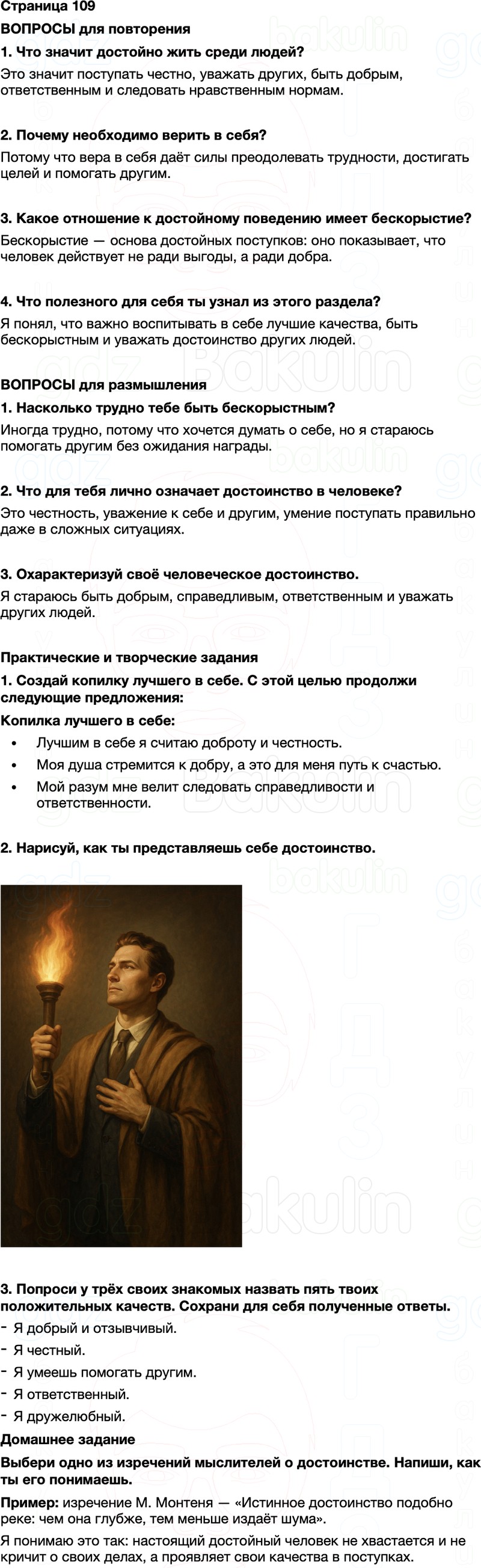 Страница 109

ВОПРОСЫ для повторения

1. Что значит достойно жить среди людей?

Это значит поступать честно, уважать других, быть добрым, ответственным и следовать нравственным нормам.

2. Почему необходимо верить в себя?

Потому что вера в себя даёт силы преодолевать трудности, достигать целей и помогать другим.

3. Какое отношение к достойному поведению имеет бескорыстие?

Бескорыстие — основа достойных поступков: оно показывает, что человек действует не ради выгоды, а ради добра.

4. Что полезного для себя ты узнал из этого раздела?

Я понял, что важно воспитывать в себе лучшие качества, быть бескорыстным и уважать достоинство других людей.

ВОПРОСЫ для размышления

1. Насколько трудно тебе быть бескорыстным?

Иногда трудно, потому что хочется думать о себе, но я стараюсь помогать другим без ожидания награды.

2. Что для тебя лично означает достоинство в человеке?

Это честность, уважение к себе и другим, умение поступать правильно даже в сложных ситуациях.

3. Охарактеризуй своё человеческое достоинство.

Я стараюсь быть добрым, справедливым, ответственным и уважать других людей.

Практические и творческие задания

1. Создай копилку лучшего в себе. С этой целью продолжи следующие предложения:

Копилка лучшего в себе:

• Лучшим в себе я считаю доброту и честность.
• Моя душа стремится к добру, а это для меня путь к счастью.
• Мой разум мне велит следовать справедливости и ответственности.

2. Нарисуй, как ты представляешь себе достоинство.

3. Попроси у трёх своих знакомых назвать пять твоих положительных качеств. Сохрани для себя полученные ответы.

- Я добрый и отзывчивый.
- Я честный.
- Я умеешь помогать другим.
- Я ответственный.
- Я дружелюбный.

Домашнее задание

Выбери одно из изречений мыслителей о достоинстве. Напиши, как ты его понимаешь.

Пример: изречение М. Монтеня — «Истинное достоинство подобно реке: чем она глубже, тем меньше издаёт шума».

Я понимаю это так: настоящий достойный человек не хвастается и не кричит о своих делах, а проявляет свои качества в поступках.